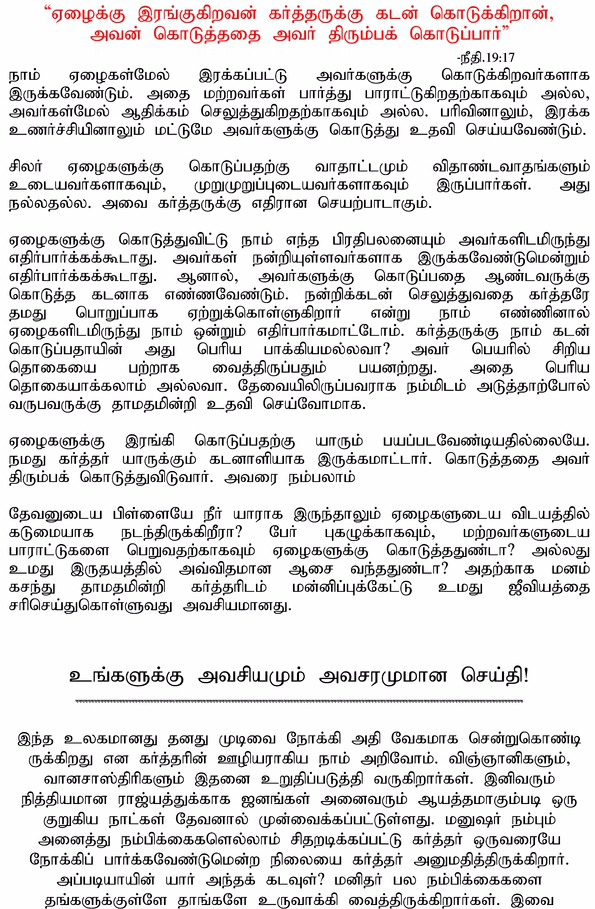 "ஏழைக்கு இரங்குகிறவன் கர்த்தருக்கு கடன் கொடுக்கிறான், அவன் கொடுத்ததை அவர் திரும்பக் கொடுப்பார்"

-நீதி.19:17

நாம் ஏழைகள்மேல் இரக்கப்பட்டு அவர்களுக்கு கொடுக்கிறவர்களாக இருக்கவேண்டும். அதை மற்றவர்கள் பார்த்து பாராட்டுகிறதற்காகவும் அல்ல, அவர்கள்மேல் ஆதிக்கம் செலுத்துகிறதற்காகவும் அல்ல. பரிவினாலும், இரக்க உணர்ச்சியினாலும் மட்டுமே அவர்களுக்கு கொடுத்து உதவி செய்யவேண்டும்.

சிலர் ஏழைகளுக்கு கொடுப்பதற்கு வாதாட்டமும் விதாண்டவாதங்களும் உடையவர்களாகவும், முறுமுறுப்புடையவர்களாகவும் இருப்பார்கள். அது நல்லதல்ல. அவை கர்த்தருக்கு எதிரான செயற்பாடாகும்.

ஏழைகளுக்கு கொடுத்துவிட்டு நாம் எந்த பிரதிபலனையும் அவர்களிடமிருந்து எதிர்பார்க்கக்கூடாது. அவர்கள் நன்றியுள்ளவர்களாக இருக்கவேண்டுமென்றும் எதிர்பார்க்கக்கூடாது. ஆனால், அவர்களுக்கு கொடுப்பதை ஆண்டவருக்கு கொடுத்த கடனாக எண்ணவேண்டும். நன்றிக்கடன் செலுத்துவதை கர்த்தரே தமது பொறுப்பாக ஏற்றுக்கொள்ளுகிறார் என்று நாம் எண்ணினால் ஏழைகளிடமிருந்து நாம் ஒன்றும் எதிர்பார்க்கமாட்டோம். கர்த்தருக்கு நாம் கடன் கொடுப்பதாயின் அது பெரிய பாக்கியமல்லவா? அவர் பெயரில் சிறிய தொகையை பற்றாக வைத்திருப்பதும் பயனற்றது. அதை பெரிய தொகையாக்கலாம் அல்லவா. தேவையிலிருப்பவராக நம்மிடம் அடுத்தாற்போல் வருபவருக்கு தாமதமின்றி உதவி செய்வோமாக.

ஏழைகளுக்கு இரங்கி கொடுப்பதற்கு யாரும் பயப்படவேண்டியதில்லையே. நமது கர்த்தர் யாருக்கும் கடனாளியாக இருக்கமாட்டார். கொடுத்ததை அவர் திரும்பக் கொடுத்துவிடுவார். அவரை நம்பலாம்

தேவனுடைய பிள்ளையே நீர் யாராக இருந்தாலும் ஏழைகளுடைய விடயத்தில் கடுமையாக நடந்திருக்கிறீரா? பேர் புகழுக்காகவும், மற்றவர்களுடைய பாராட்டுகளை பெறுவதற்காகவும் ஏழைகளுக்கு கொடுத்ததுண்டா? அல்லது உமது இருதயத்தில் அவ்விதமான ஆசை வந்ததுண்டா? அதற்காக மனம் கசந்து தாமதமின்றி கர்த்தரிடம் மன்னிப்புக்கேட்டு உமது ஜீவியத்தை சரிசெய்துகொள்ளுவது அவசியமானது.

உங்களுக்கு அவசியமும் அவசரமுமான செய்தி!

இந்த உலகமானது தனது முடிவை நோக்கி அதி வேகமாக சென்றுகொண்டிருக்கிறது என கர்த்தரின் ஊழியராகிய நாம் அறிவோம். விஞ்ஞானிகளும், வானசாஸ்திரிகளும் இதனை உறுதிப்படுத்தி வருகிறார்கள். இனிவரும் நித்தியமான ராஜ்யத்துக்காக ஜனங்கள் அனைவரும் ஆயத்தமாகும்படி ஒரு குறுகிய நாட்கள் தேவனால் முன்வைக்கப்பட்டுள்ளது. மனுஷர் நம்பும் அனைத்து நம்பிக்கைகளெல்லாம் சிதறடிக்கப்பட்டு கர்த்தர் ஒருவரையே நோக்கிப் பார்க்கவேண்டுமென்ற நிலையை கர்த்தர் அனுமதித்திருக்கிறார். அப்படியாயின் யார் அந்தக் கடவுள்? மனிதர் பல நம்பிக்கைகளை தங்களுக்குள்ளே தாங்களே உருவாக்கி வைத்திருக்கிறார்கள். இவை